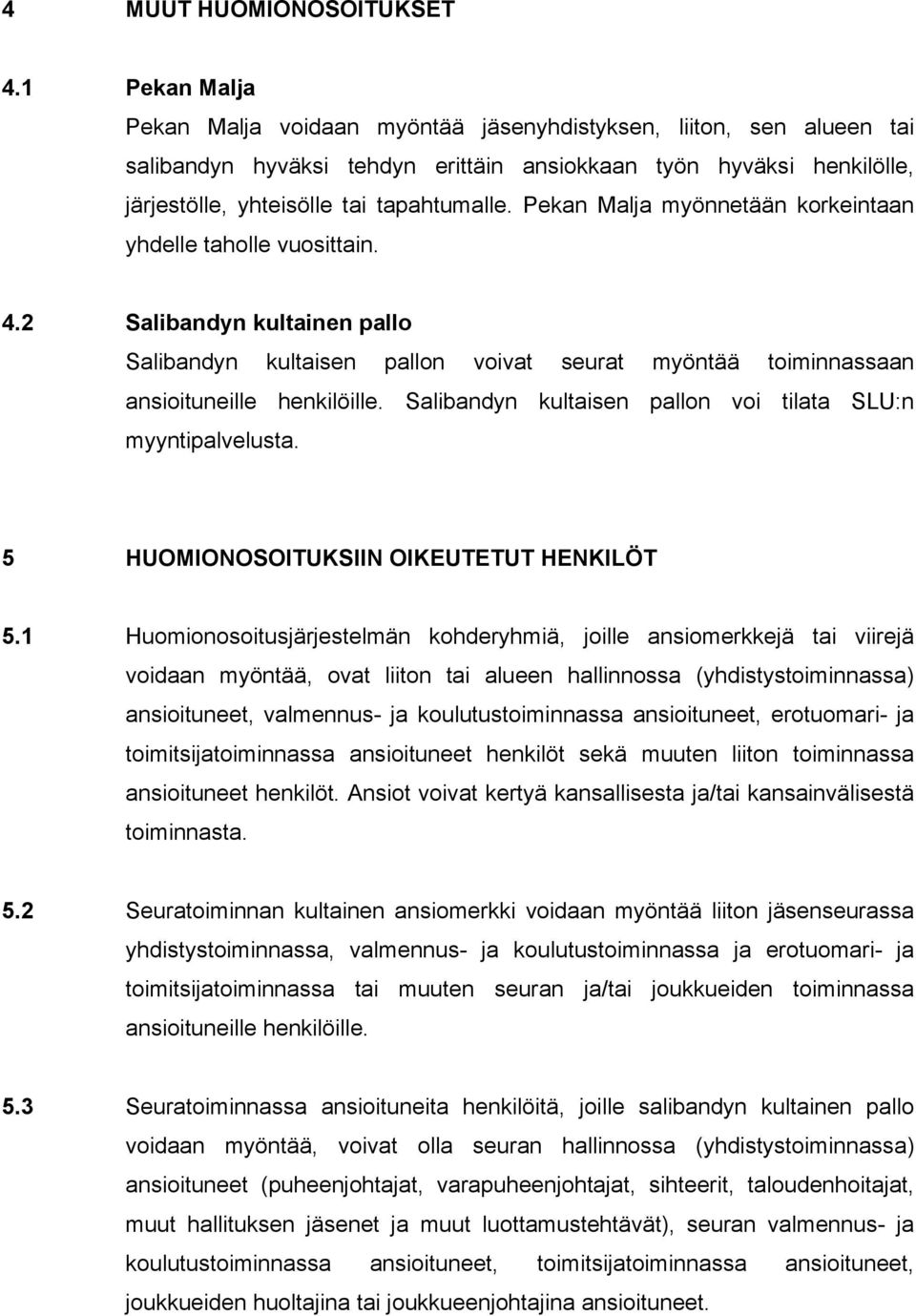 4 MUUT HUOMIONOSOITUKSET

4.1 Pekan Malja

Pekan Malja voidaan myöntää jäsenyhdistyksen, liiton, sen alueen tai salibandyn hyväksi tehdyn erittäin ansiokkaan työn hyväksi henkilölle, järjestölle, yhteisölle tai tapahtumalle. Pekan Malja myönnetään korkeintaan yhdelle taholle vuosittain.

4.2 Salibandyn kultainen pallo

Salibandyn kultaisen pallon voivat seurat myöntää toiminnassaan ansioituneille henkilöille. Salibandyn kultaisen pallon voi tilata SLU:n myyntipalvelusta.

5 HUOMIONOSOITUKSIIN OIKEUTETUT HENKILÖT

5.1 Huomionosoitusjärjestelmän kohderyhmiä, joille ansiomerkkejä tai viirejä voidaan myöntää, ovat liiton tai alueen hallinnossa (yhdistystoiminnassa) ansioituneet, valmennus- ja koulutustoiminnassa ansioituneet, erotuomari- ja toimitsijatoiminnassa ansioituneet henkilöt sekä muuten liiton toiminnassa ansioituneet henkilöt. Ansiot voivat kertyä kansallisesta ja/tai kansainvälisestä toiminnasta.

5.2 Seuratoiminnan kultainen ansiomerkki voidaan myöntää liiton jäsenseurassa yhdistystoiminnassa, valmennus- ja koulutustoiminnassa ja erotuomari- ja toimitsijatoiminnassa tai muuten seuran ja/tai joukkueiden toiminnassa ansioituneille henkilöille.

5.3 Seuratoiminnassa ansioituneita henkilöitä, joille salibandyn kultainen pallo voidaan myöntää, voivat olla seuran hallinnossa (yhdistystoiminnassa) ansioituneet (puheenjohtajat, varapuheenjohtajat, sihteerit, taloudenhoitajat, muut hallituksen jäsenet ja muut luottamustehtävät), seuran valmennus- ja koulutustoiminnassa ansioituneet, toimitsijatoiminnassa ansioituneet, joukkueiden huoltajina tai joukkueenjohtajina ansioituneet.